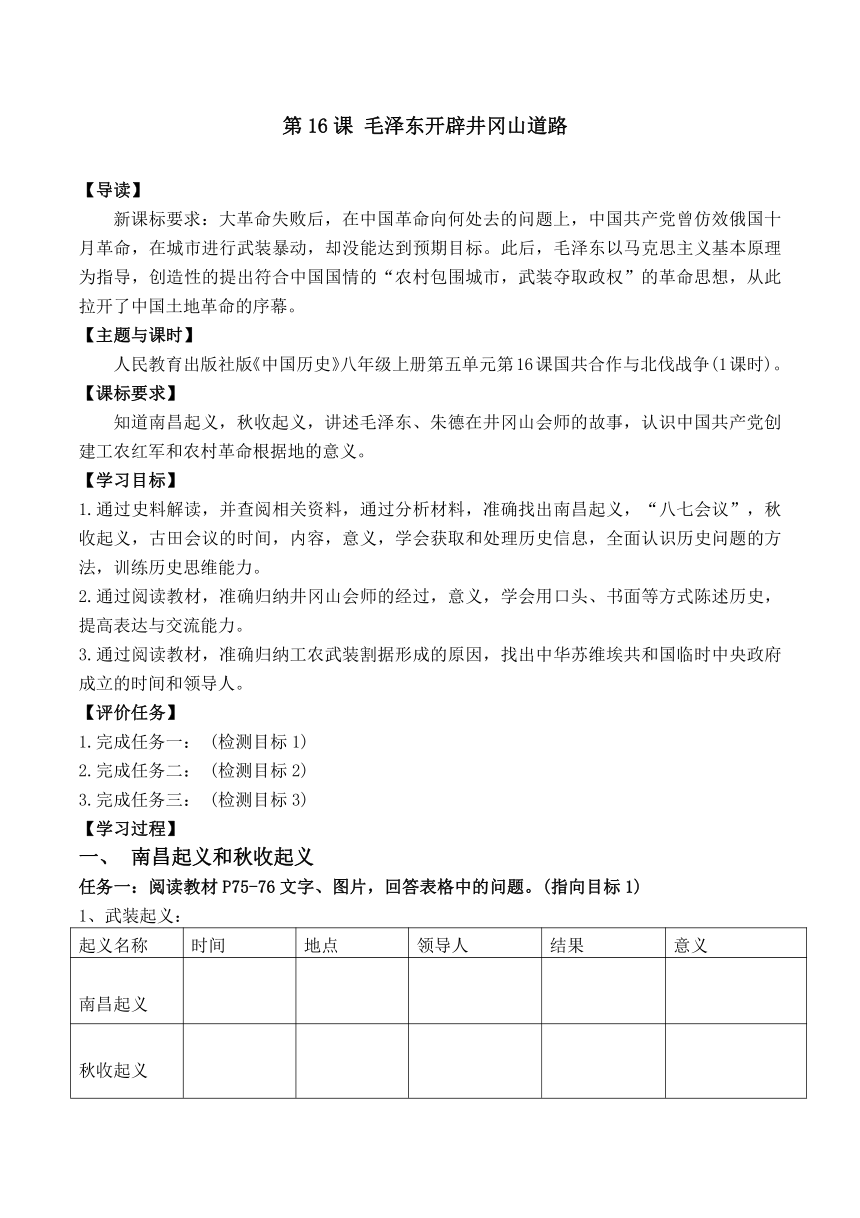 第 16 课 毛泽东开辟井冈山道路

【导读】

新课标要求：大革命失败后，在中国革命向何处去的问题上，中国共产党曾仿效俄国十月革命，在城市进行武装暴动，却没能达到预期目标。此后，毛泽东以马克思主义基本原理为指导，创造性的提出符合中国国情的“农村包围城市，武装夺取政权”的革命思想，从此拉开了中国土地革命的序幕。

【主题与课时】

人民教育出版社版《中国历史》八年级上册第五单元第16课国共合作与北伐战争（1课时）。

【课标要求】

知道南昌起义，秋收起义，讲述毛泽东、朱德在井冈山会师的故事，认识中国共产党创建工农红军和农村革命根据地的意义。

【学习目标】

1.通过史料解读，并查阅相关资料，通过分析材料，准确找出南昌起义，“八七会议”，秋收起义，古田会议的时间，内容，意义，学会获取和处理历史信息，全面认识历史问题的方法，训练历史思维能力。

2.通过阅读教材，准确归纳井冈山会师的经过，意义，学会用口头、书面等方式陈述历史，提高表达与交流能力。

3.通过阅读教材，准确归纳工农武装割据形成的原因，找出中华苏维埃共和国临时中央政府成立的时间和领导人。

【评价任务】

1.完成任务一：（检测目标 1）

2.完成任务二：（检测目标 2）

3.完成任务三：（检测目标 3）

【学习过程】

一、 南昌起义和秋收起义

任务一：阅读教材 P75-76 文字、图片，回答表格中的问题。（指向目标 1）

1、武装起义：

| 起义名称 | 时间 | 地点 | 领导人 | 结果 | 意义 |
|---|---|---|---|---|---|
| 南昌起义 | | | | | |
| 秋收起义 | | | | | |